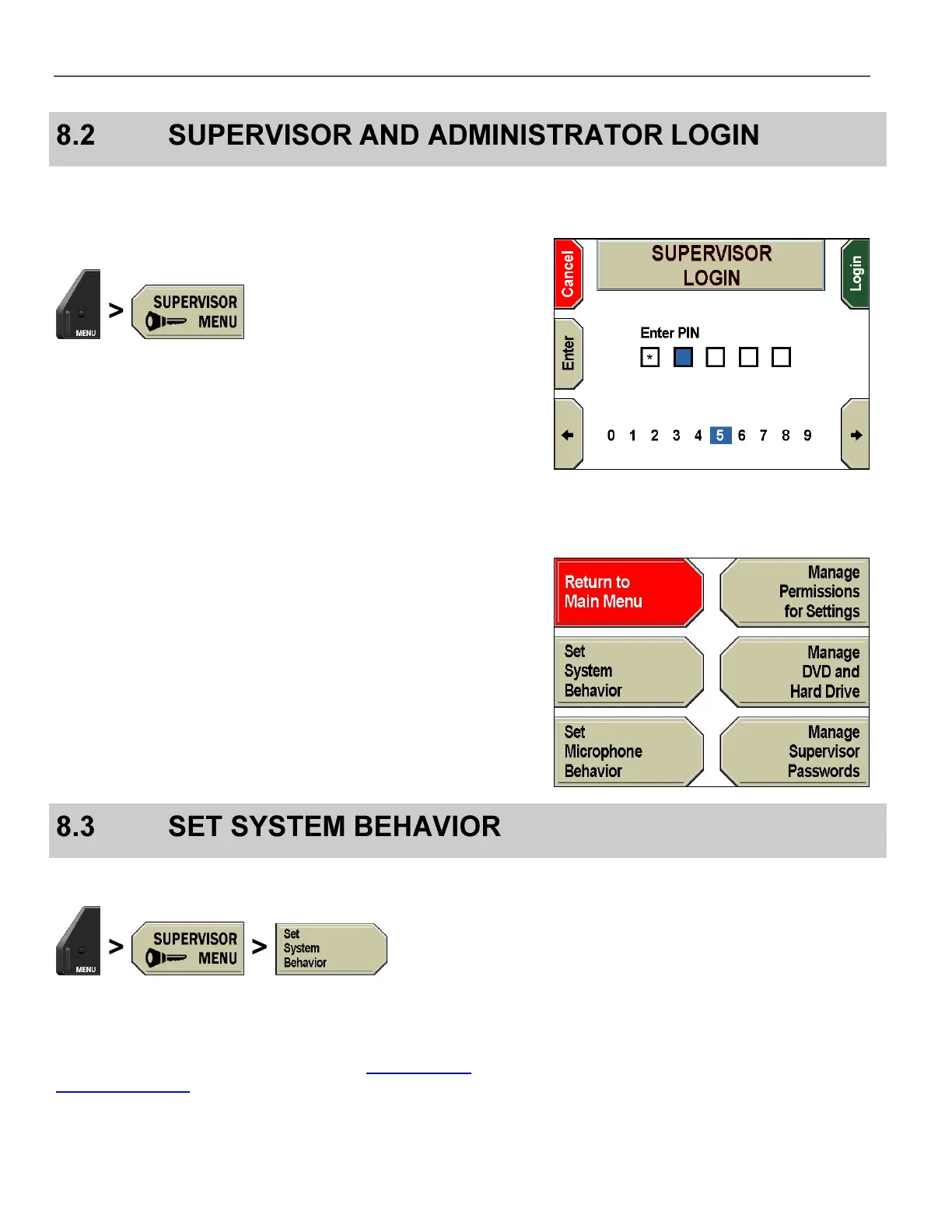 8.2 SUPERVISOR AND ADMINISTRATOR LOGIN

MENU > SUPERVISOR MENU

Cancel
SUPERVISOR LOGIN
Login
Enter
Enter PIN
*
0 1 2 3 4 5 6 7 8 9

Return to Main Menu
Manage Permissions for Settings
Set System Behavior
Manage DVD and Hard Drive
Set Microphone Behavior
Manage Supervisor Passwords

8.3 SET SYSTEM BEHAVIOR

MENU > SUPERVISOR MENU > Set System Behavior